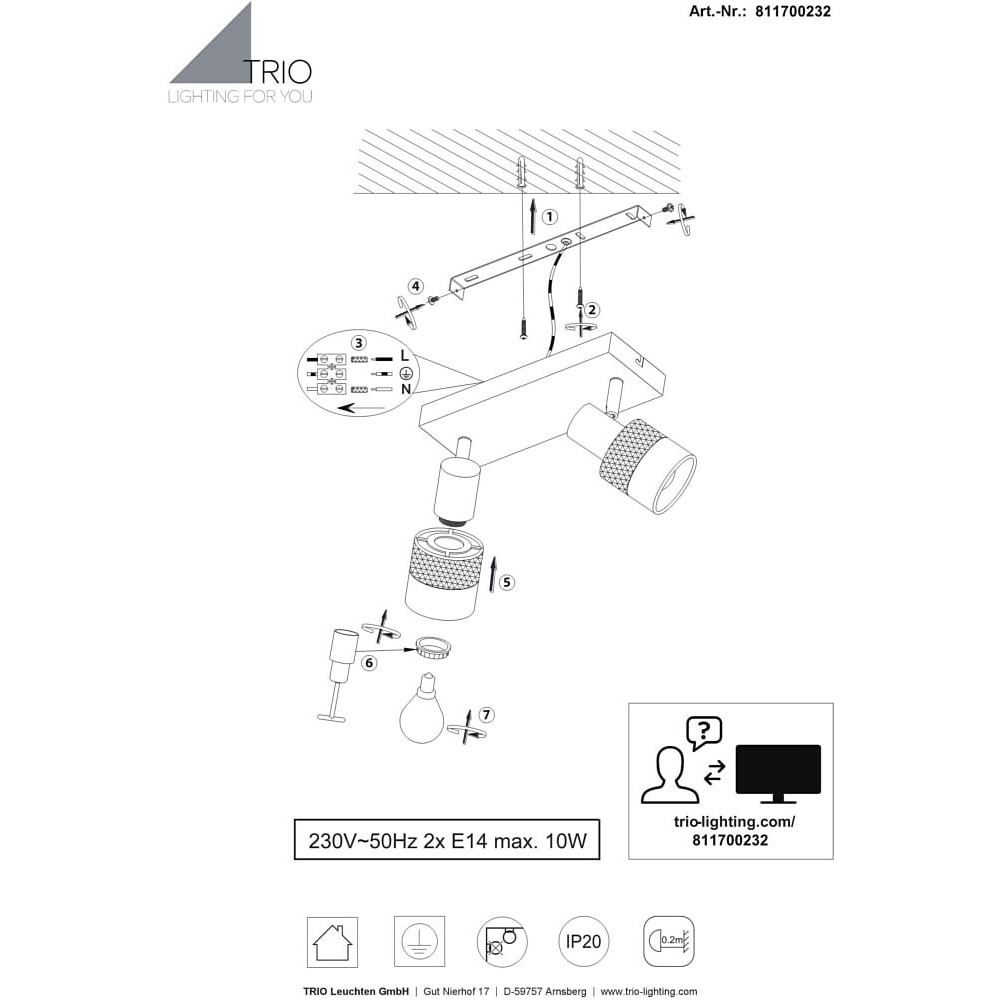 Art.-Nr.: 811700232

TRIO
LIGHTING FOR YOU

1
4
2
3
L
N
5
6
7

?
trio-lighting.com/
811700232

230V~50Hz 2x E14 max. 10W

IP20
0.2m

TRIO Leuchten GmbH | Gut Nierhof 17 | D-59757 Arnsberg | www.trio-lighting.com